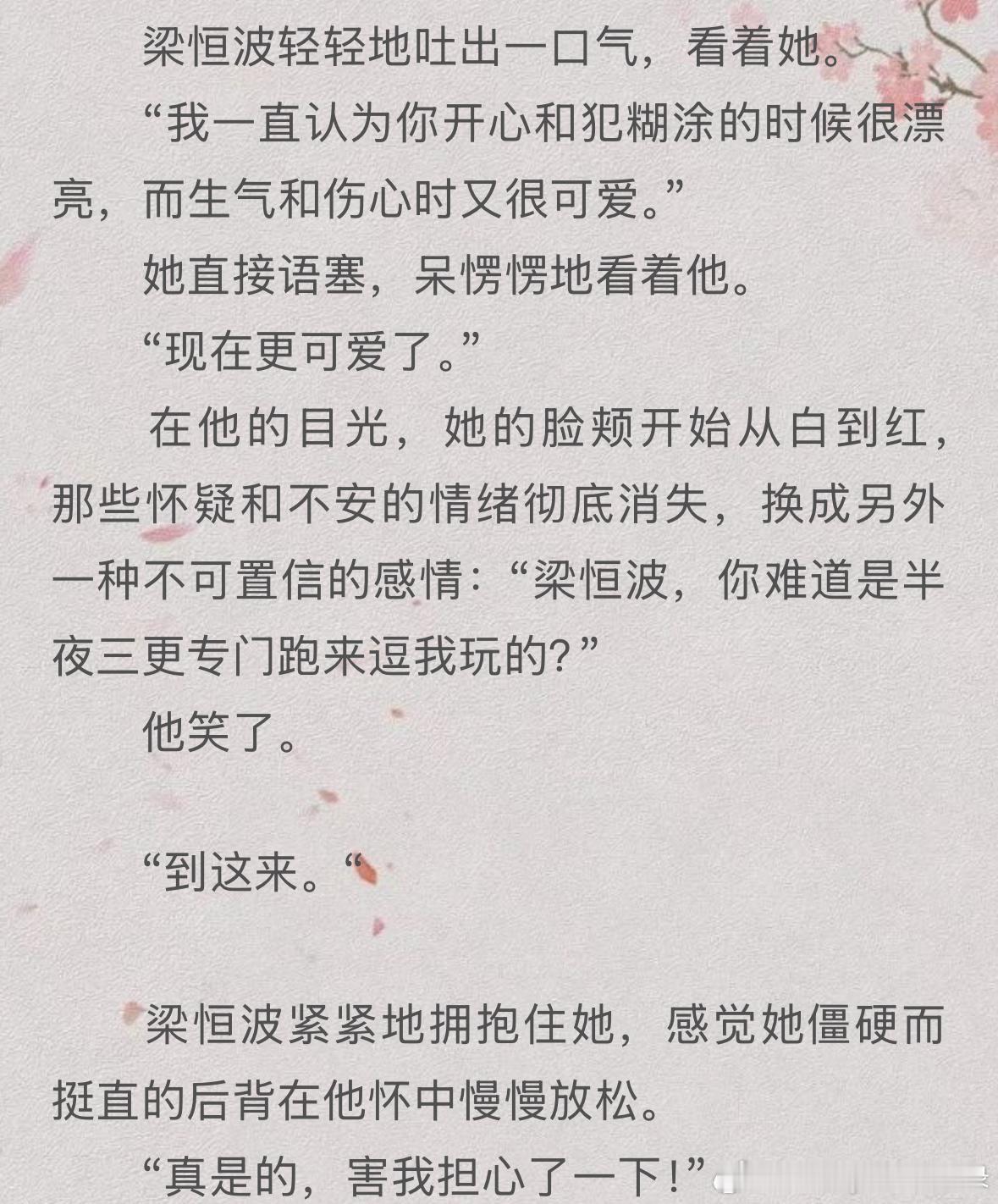 梁恒波轻轻地吐出一口气，看着她。

“我一直认为你开心和犯糊涂的时候很漂亮，而生气和伤心时又很可爱。”

她直接语塞，呆愣愣地看着他。

“现在更可爱了。”

在他的目光，她的脸颊开始从白到红，那些怀疑和不安的情绪彻底消失，换成另外一种不可置信的感情：“梁恒波，你难道是半夜三更专门跑来逗我玩的？”

他笑了。

“到这来。“

梁恒波紧紧地拥抱住她，感觉她僵硬而挺直的后背在他怀中慢慢放松。

“真是的，害我担心了一下！”